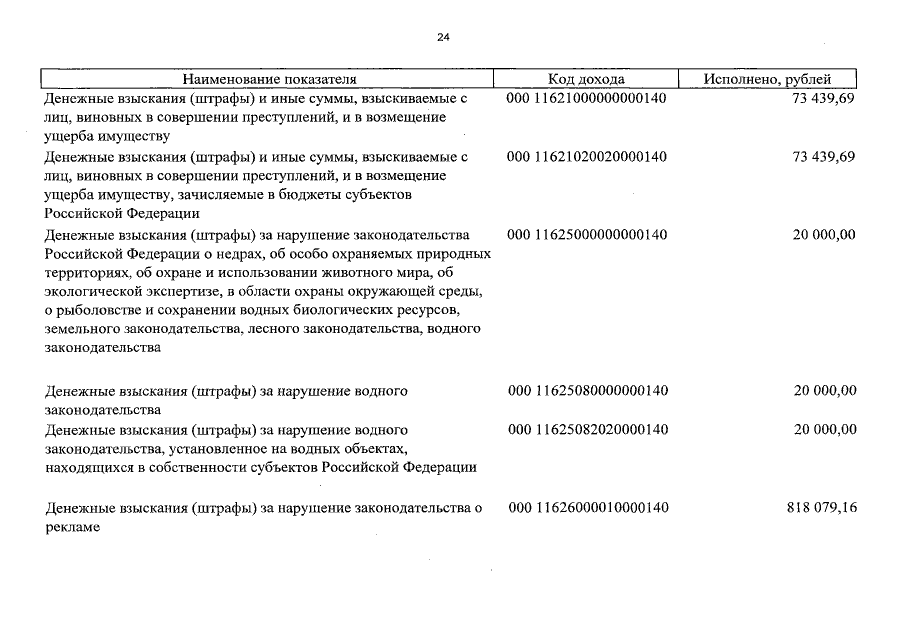 24

| Наименование показателя | Код дохода | Исполнено, рублей |
|---|---|---|
| Денежные взыскания (штрафы) и иные суммы, взыскиваемые с лиц, виновных в совершении преступлений, и в возмещение ущерба имуществу | 000 11621000000000140 | 73 439,69 |
| Денежные взыскания (штрафы) и иные суммы, взыскиваемые с лиц, виновных в совершении преступлений, и в возмещение ущерба имуществу, зачисляемые в бюджеты субъектов Российской Федерации | 000 11621020020000140 | 73 439,69 |
| Денежные взыскания (штрафы) за нарушение законодательства Российской Федерации о недрах, об особо охраняемых природных территориях, об охране и использовании животного мира, об экологической экспертизе, в области охраны окружающей среды, о рыболовстве и сохранении водных биологических ресурсов, земельного законодательства, лесного законодательства, водного законодательства | 000 11625000000000140 | 20 000,00 |
| Денежные взыскания (штрафы) за нарушение водного законодательства | 000 11625080000000140 | 20 000,00 |
| Денежные взыскания (штрафы) за нарушение водного законодательства, установленное на водных объектах, находящихся в собственности субъектов Российской Федерации | 000 11625082020000140 | 20 000,00 |
| Денежные взыскания (штрафы) за нарушение законодательства о рекламе | 000 11626000010000140 | 818 079,16 |